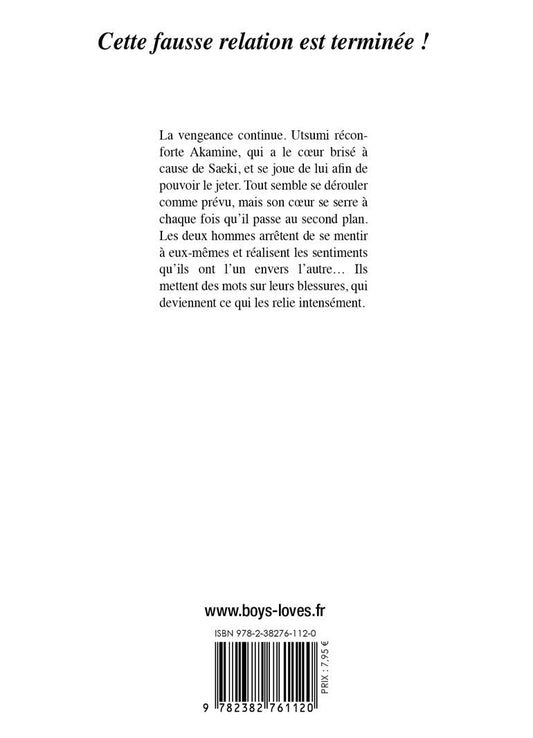 Cette fausse relation est terminée !

La vengeance continue. Utsumi réconforte Akamine, qui a le cœur brisé à cause de Saeki, et se joue de lui afin de pouvoir le jeter. Tout semble se dérouler comme prévu, mais son cœur se serre à chaque fois qu'il passe au second plan. Les deux hommes arrêtent de se mentir à eux-mêmes et réalisent les sentiments qu'ils ont l'un envers l'autre… Ils mettent des mots sur leurs blessures, qui deviennent ce qui les relie intensément.

www.boys-loves.fr

ISBN 978-2-38276-112-0

PRIX : 7,95 €

9 782382 761120